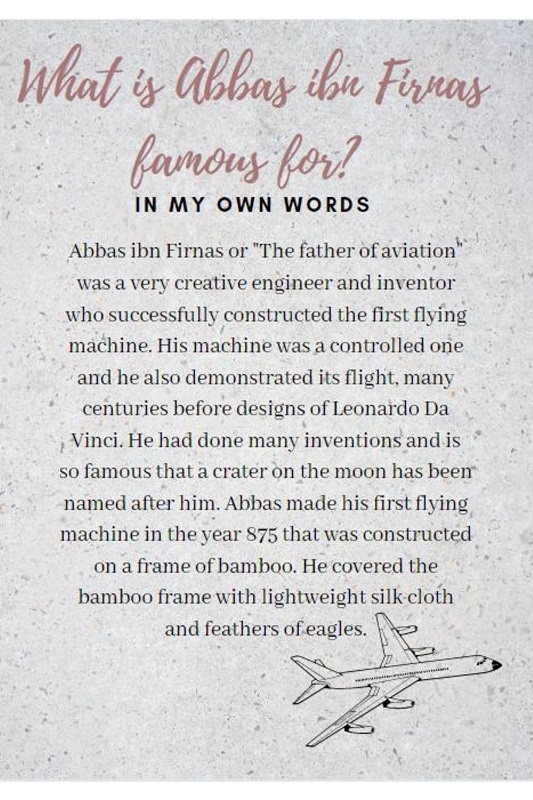 What is Abbas ibn Firnas famous for?

IN MY OWN WORDS

Abbas ibn Firnas or "The father of aviation" was a very creative engineer and inventor who successfully constructed the first flying machine. His machine was a controlled one and he also demonstrated its flight, many centuries before designs of Leonardo Da Vinci. He had done many inventions and is so famous that a crater on the moon has been named after him. Abbas made his first flying machine in the year 875 that was constructed on a frame of bamboo. He covered the bamboo frame with lightweight silk cloth and feathers of eagles.